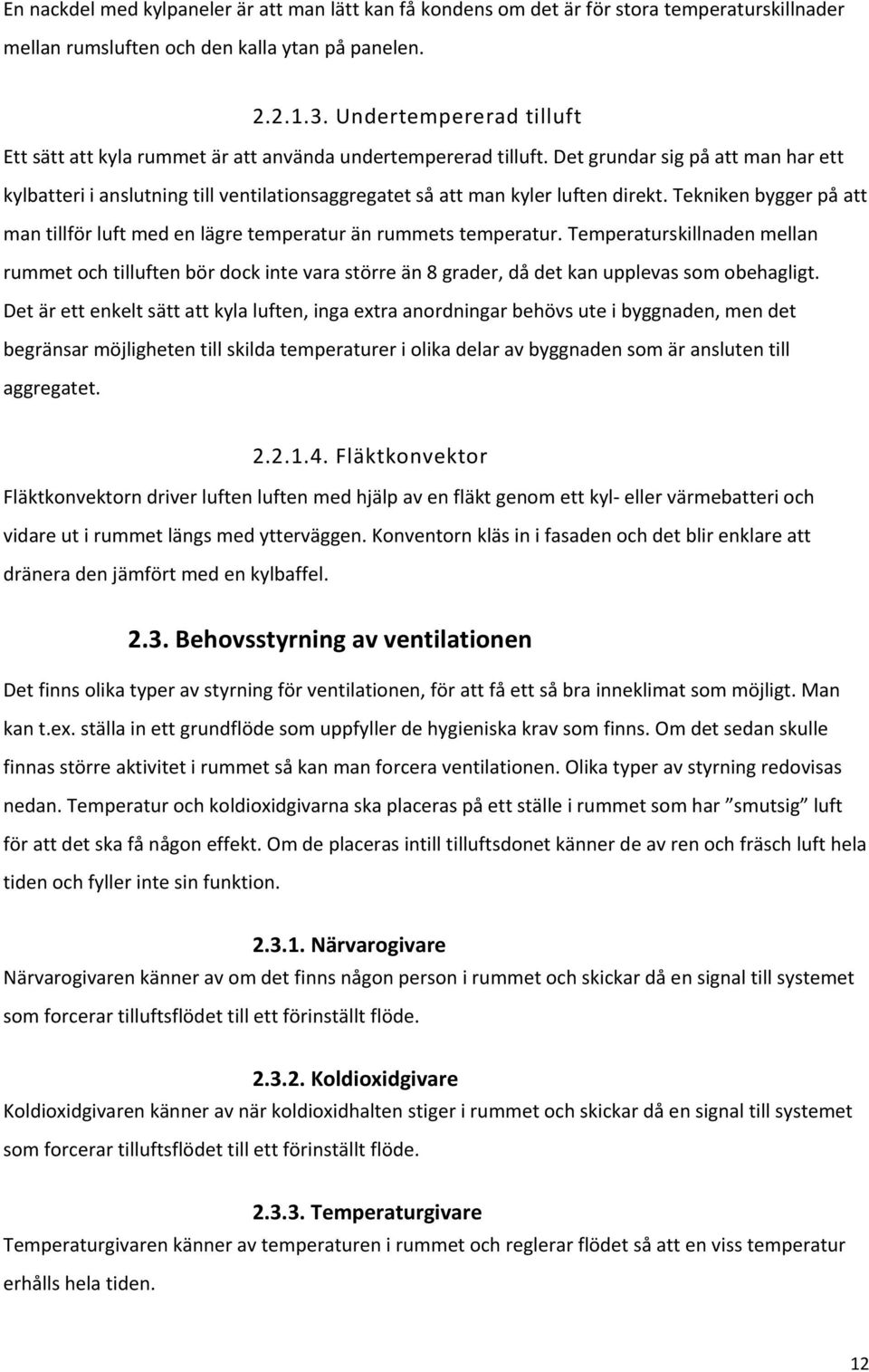 En nackdel med kylpaneler är att man lätt kan få kondens om det är för stora temperaturskillnader mellan rumsluften och den kalla ytan på panelen.

2.2.1.3. Undertempererad tilluft

Ett sätt att kyla rummet är att använda undertempererad tilluft. Det grundar sig på att man har ett kylbatteri i anslutning till ventilationsaggregatet så att man kyler luften direkt. Tekniken bygger på att man tillför luft med en lägre temperatur än rummets temperatur. Temperaturskillnaden mellan rummet och tilluften bör dock inte vara större än 8 grader, då det kan upplevas som obehagligt. Det är ett enkelt sätt att kyla luften, inga extra anordningar behövs ute i byggnaden, men det begränsar möjligheten till skilda temperaturer i olika delar av byggnaden som är ansluten till aggregatet.

2.2.1.4. Fläktkonvektor

Fläktkonvektorn driver luften luften med hjälp av en fläkt genom ett kyl- eller värmebatteri och vidare ut i rummet längs med ytterväggen. Konventorn kläs in i fasaden och det blir enklare att dränera den jämfört med en kylbaffel.

2.3. Behovsstyrning av ventilationen

Det finns olika typer av styrning för ventilationen, för att få ett så bra inneklimat som möjligt. Man kan t.ex. ställa in ett grundflöde som uppfyller de hygieniska krav som finns. Om det sedan skulle finnas större aktivitet i rummet så kan man forcera ventilationen. Olika typer av styrning redovisas nedan. Temperatur och koldioxidgivarna ska placeras på ett ställe i rummet som har ”smutsig” luft för att det ska få någon effekt. Om de placeras intill tilluftsdonet känner de av ren och fräsch luft hela tiden och fyller inte sin funktion.

2.3.1. Närvarogivare

Närvarogivaren känner av om det finns någon person i rummet och skickar då en signal till systemet som forcerar tilluftsflödet till ett förinställt flöde.

2.3.2. Koldioxidgivare

Koldioxidgivaren känner av när koldioxidhalten stiger i rummet och skickar då en signal till systemet som forcerar tilluftsflödet till ett förinställt flöde.

2.3.3. Temperaturgivare

Temperaturgivaren känner av temperaturen i rummet och reglerar flödet så att en viss temperatur erhålls hela tiden.

12